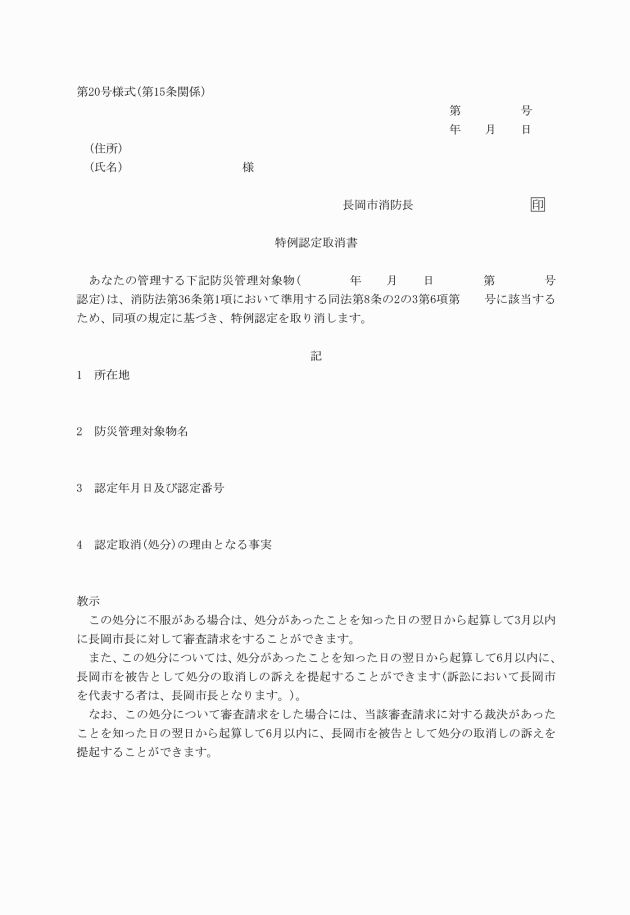 第20号様式(第15条関係)

第　　　号
年　　月　　日

(住所)
(氏名)　　　　　　　　様

長岡市消防長　　　　　　印

特例認定取消書

あなたの管理する下記防災管理対象物(　　　年　　月　　日　　　第　　　号認定)は、消防法第36条第1項において準用する同法第8条の2の3第6項第　　号に該当するため、同項の規定に基づき、特例認定を取り消します。

記

1　所在地

2　防災管理対象物名

3　認定年月日及び認定番号

4　認定取消(処分)の理由となる事実

教示
この処分に不服がある場合は、処分があったことを知った日の翌日から起算して3月以内に長岡市長に対して審査請求をすることができます。
また、この処分については、処分があったことを知った日の翌日から起算して6月以内に、長岡市を被告として処分の取消しの訴えを提起することができます(訴訟において長岡市を代表する者は、長岡市長となります。)。
なお、この処分について審査請求をした場合には、当該審査請求に対する裁決があったことを知った日の翌日から起算して6月以内に、長岡市を被告として処分の取消しの訴えを提起することができます。